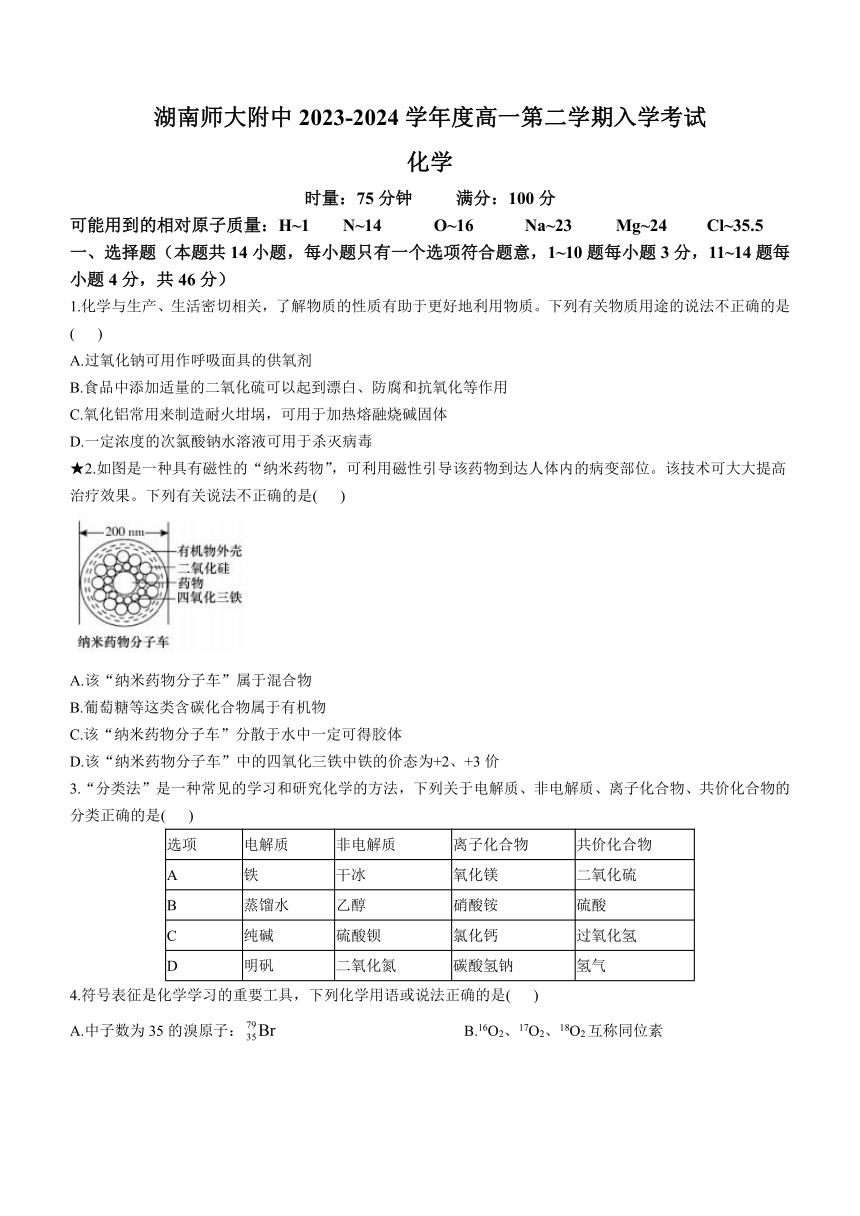 湖南师大附中 2023-2024 学年度高一第二学期入学考试

化学

时量：75 分钟　　满分：100 分

可能用到的相对原子质量：H~1　N~14　O~16　Na~23　Mg~24　Cl~35.5

一、选择题（本题共 14 小题，每小题只有一个选项符合题意，1~10 题每小题 3 分，11~14 题每小题 4 分，共 46 分）

1.化学与生产、生活密切相关，了解物质的性质有助于更好地利用物质。下列有关物质用途的说法不正确的是(　　)

A.过氧化钠可用作呼吸面具的供氧剂

B.食品中添加适量的二氧化硫可以起到漂白、防腐和抗氧化等作用

C.氧化铝常用来制造耐火坩埚，可用于加热熔融烧碱固体

D.一定浓度的次氯酸钠水溶液可用于杀灭病毒

★2.如图是一种具有磁性的“纳米药物”，可利用磁性引导该药物到达人体内的病变部位。该技术可大大提高治疗效果。下列有关说法不正确的是(　　)

200 nm
有机物外壳
二氧化硅
药物
四氧化三铁
纳米药物分子车

A.该“纳米药物分子车”属于混合物

B.葡萄糖等这类含碳化合物属于有机物

C.该“纳米药物分子车”分散于水中一定可得胶体

D.该“纳米药物分子车”中的四氧化三铁中铁的价态为+2、+3 价

3.“分类法”是一种常见的学习和研究化学的方法，下列关于电解质、非电解质、离子化合物、共价化合物的分类正确的是(　　)

| 选项 | 电解质 | 非电解质 | 离子化合物 | 共价化合物 |
|---|---|---|---|---|
| A | 铁 | 干冰 | 氧化镁 | 二氧化硫 |
| B | 蒸馏水 | 乙醇 | 硝酸铵 | 硫酸 |
| C | 纯碱 | 硫酸钡 | 氯化钙 | 过氧化氢 |
| D | 明矾 | 二氧化氮 | 碳酸氢钠 | 氢气 |

4.符号表征是化学学习的重要工具，下列化学用语或说法正确的是(　　)

A.中子数为 35 的溴原子：$^{79}_{35}Br$　　B.$^{16}O_2$、$^{17}O_2$、$^{18}O_2$ 互称同位素